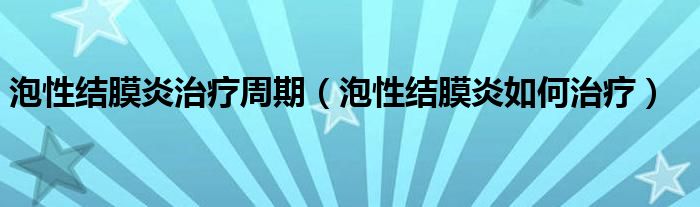 泡性结膜炎治疗周期（泡性结膜炎如何治疗）